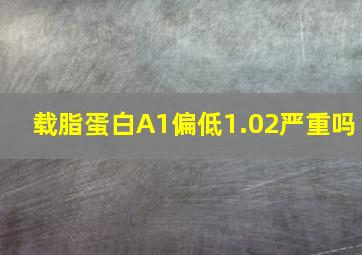 载脂蛋白A1偏低1.02严重吗